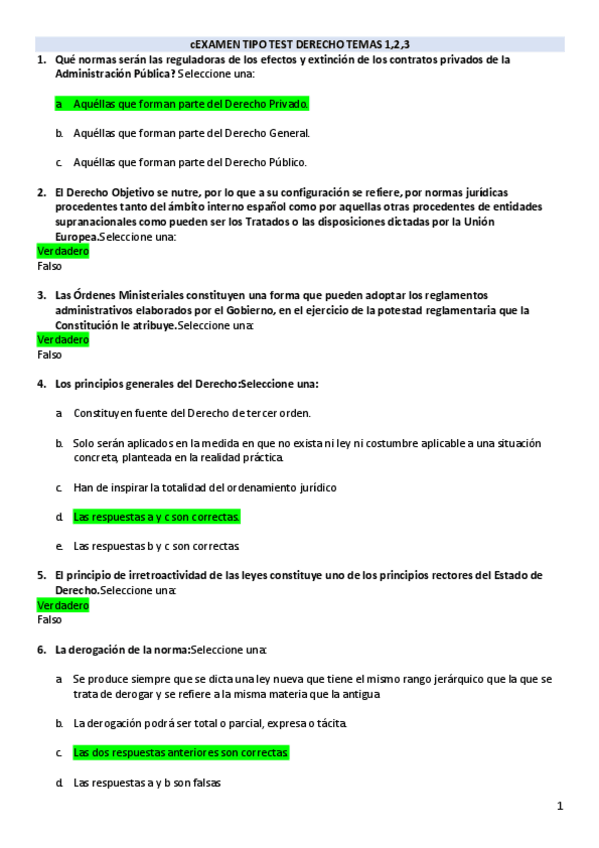 cEXAMEN TIPO TEST DERECHO TEMAS 1,2,3

1. Qué normas serán las reguladoras de los efectos y extinción de los contratos privados de la Administración Pública? Seleccione una:

a. Aquéllas que forman parte del Derecho Privado.

b. Aquéllas que forman parte del Derecho General.

c. Aquéllas que forman parte del Derecho Público.

2. El Derecho Objetivo se nutre, por lo que a su configuración se refiere, por normas jurídicas procedentes tanto del ámbito interno español como por aquellas otras procedentes de entidades supranacionales como pueden ser los Tratados o las disposiciones dictadas por la Unión Europea.Seleccione una:
Verdadero
Falso

3. Las Órdenes Ministeriales constituyen una forma que pueden adoptar los reglamentos administrativos elaborados por el Gobierno, en el ejercicio de la potestad reglamentaria que la Constitución le atribuye.Seleccione una:
Verdadero
Falso

4. Los principios generales del Derecho:Seleccione una:

a. Constituyen fuente del Derecho de tercer orden.

b. Solo serán aplicados en la medida en que no exista ni ley ni costumbre aplicable a una situación concreta, planteada en la realidad práctica.

c. Han de inspirar la totalidad del ordenamiento jurídico

d. Las respuestas a y c son correctas.

e. Las respuestas b y c son correctas.

5. El principio de irretroactividad de las leyes constituye uno de los principios rectores del Estado de Derecho.Seleccione una:
Verdadero
Falso

6. La derogación de la norma:Seleccione una:

a. Se produce siempre que se dicta una ley nueva que tiene el mismo rango jerárquico que la que se trata de derogar y se refiere a la misma materia que la antigua

b. La derogación podrá ser total o parcial, expresa o tácita.

c. Las dos respuestas anteriores son correctas

d. Las respuestas a y b son falsas

1